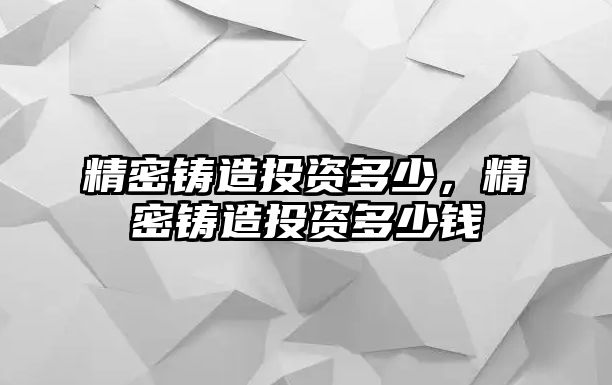 精密铸造投资多少，精密铸造投资多少钱